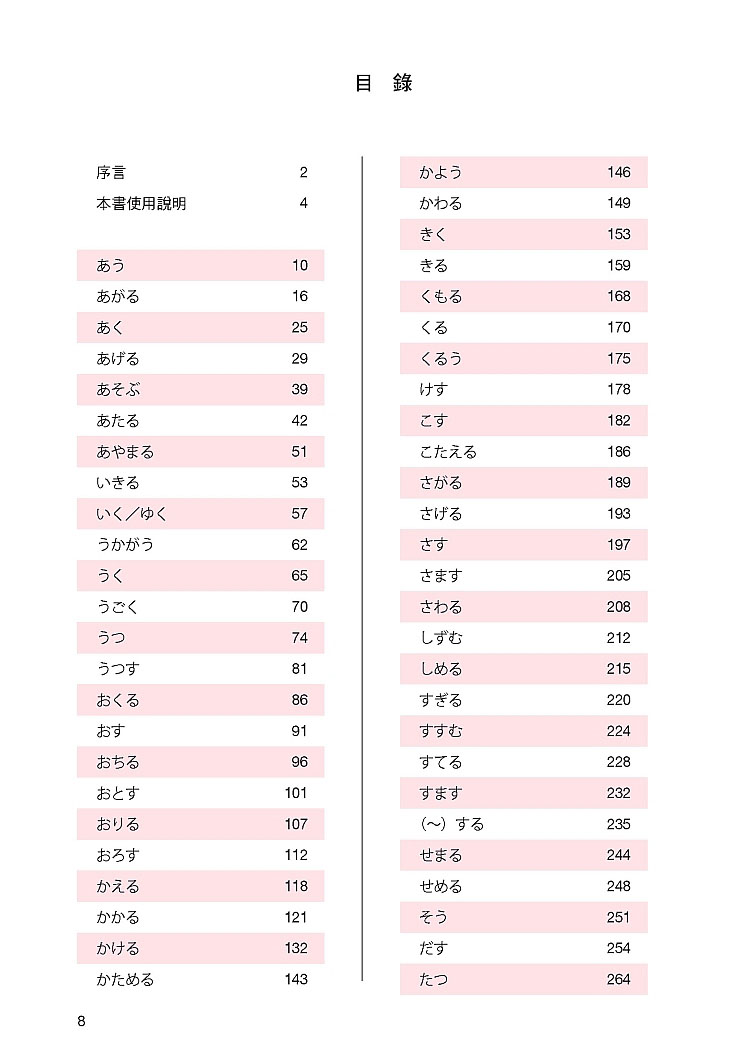 目　錄

| | |
|---|---|
| 序言 | 2 |
| 本書使用說明 | 4 |
| あう | 10 |
| あがる | 16 |
| あく | 25 |
| あげる | 29 |
| あそぶ | 39 |
| あたる | 42 |
| あやまる | 51 |
| いきる | 53 |
| いく／ゆく | 57 |
| うかがう | 62 |
| うく | 65 |
| うごく | 70 |
| うつ | 74 |
| うつす | 81 |
| おくる | 86 |
| おす | 91 |
| おちる | 96 |
| おとす | 101 |
| おりる | 107 |
| おろす | 112 |
| かえる | 118 |
| かかる | 121 |
| かける | 132 |
| かためる | 143 |

| | |
|---|---|
| かよう | 146 |
| かわる | 149 |
| きく | 153 |
| きる | 159 |
| くもる | 168 |
| くる | 170 |
| くるう | 175 |
| けす | 178 |
| こす | 182 |
| こたえる | 186 |
| さがる | 189 |
| さげる | 193 |
| さす | 197 |
| さます | 205 |
| さわる | 208 |
| しずむ | 212 |
| しめる | 215 |
| すぎる | 220 |
| すすむ | 224 |
| すてる | 228 |
| すます | 232 |
| （～）する | 235 |
| せまる | 244 |
| せめる | 248 |
| そう | 251 |
| だす | 254 |
| たつ | 264 |

8